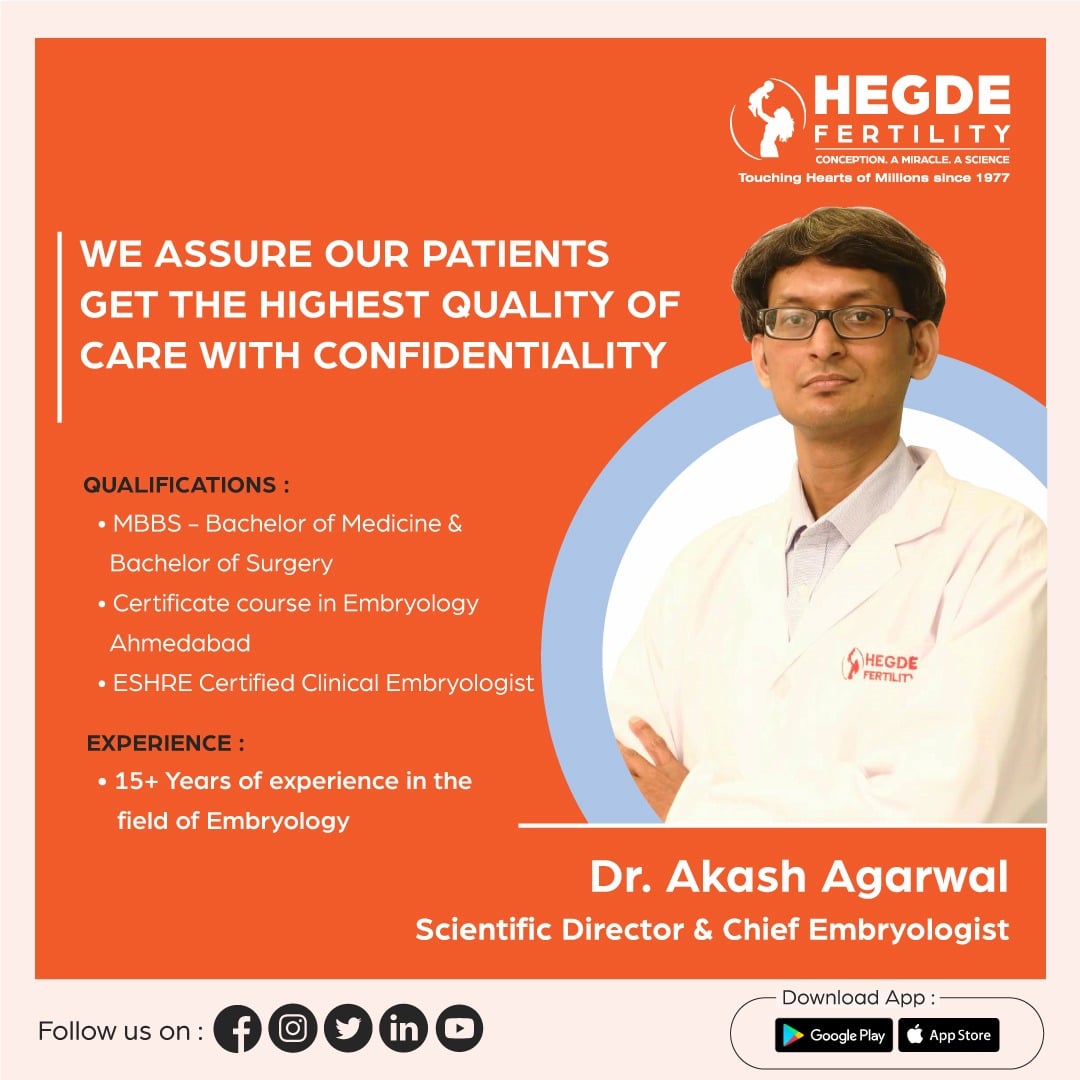 HEGDE FERTILITY
CONCEPTION. A MIRACLE. A SCIENCE
Touching Hearts of Millions since 1977

WE ASSURE OUR PATIENTS GET THE HIGHEST QUALITY OF CARE WITH CONFIDENTIALITY

QUALIFICATIONS :
• MBBS – Bachelor of Medicine & Bachelor of Surgery
• Certificate course in Embryology Ahmedabad
• ESHRE Certified Clinical Embryologist

EXPERIENCE :
• 15+ Years of experience in the field of Embryology

HEGDE FERTILITY

Dr. Akash Agarwal
Scientific Director & Chief Embryologist

Follow us on :

Download App :
Google Play
App Store